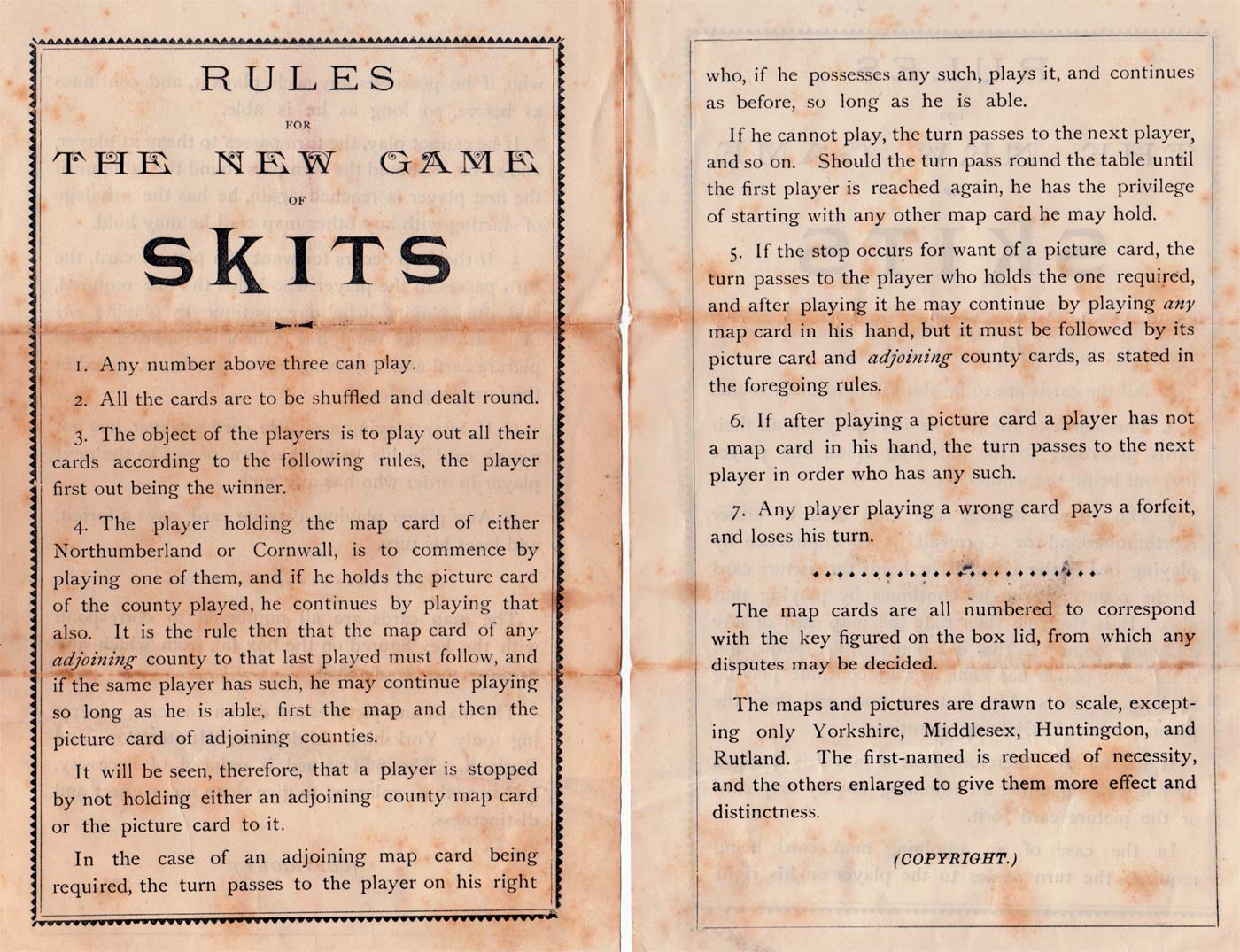 RULES

FOR

THE NEW GAME

OF

SKITS

1. Any number above three can play.

2. All the cards are to be shuffled and dealt round.

3. The object of the players is to play out all their cards according to the following rules, the player first out being the winner.

4. The player holding the map card of either Northumberland or Cornwall, is to commence by playing one of them, and if he holds the picture card of the county played, he continues by playing that also. It is the rule then that the map card of any adjoining county to that last played must follow, and if the same player has such, he may continue playing so long as he is able, first the map and then the picture card of adjoining counties.

It will be seen, therefore, that a player is stopped by not holding either an adjoining county map card or the picture card to it.

In the case of an adjoining map card being required, the turn passes to the player on his right

who, if he possesses any such, plays it, and continues as before, so long as he is able.

If he cannot play, the turn passes to the next player, and so on. Should the turn pass round the table until the first player is reached again, he has the privilege of starting with any other map card he may hold.

5. If the stop occurs for want of a picture card, the turn passes to the player who holds the one required, and after playing it he may continue by playing any map card in his hand, but it must be followed by its picture card and adjoining county cards, as stated in the foregoing rules.

6. If after playing a picture card a player has not a map card in his hand, the turn passes to the next player in order who has any such.

7. Any player playing a wrong card pays a forfeit, and loses his turn.

The map cards are all numbered to correspond with the key figured on the box lid, from which any disputes may be decided.

The maps and pictures are drawn to scale, excepting only Yorkshire, Middlesex, Huntingdon, and Rutland. The first-named is reduced of necessity, and the others enlarged to give them more effect and distinctness.

(COPYRIGHT.)